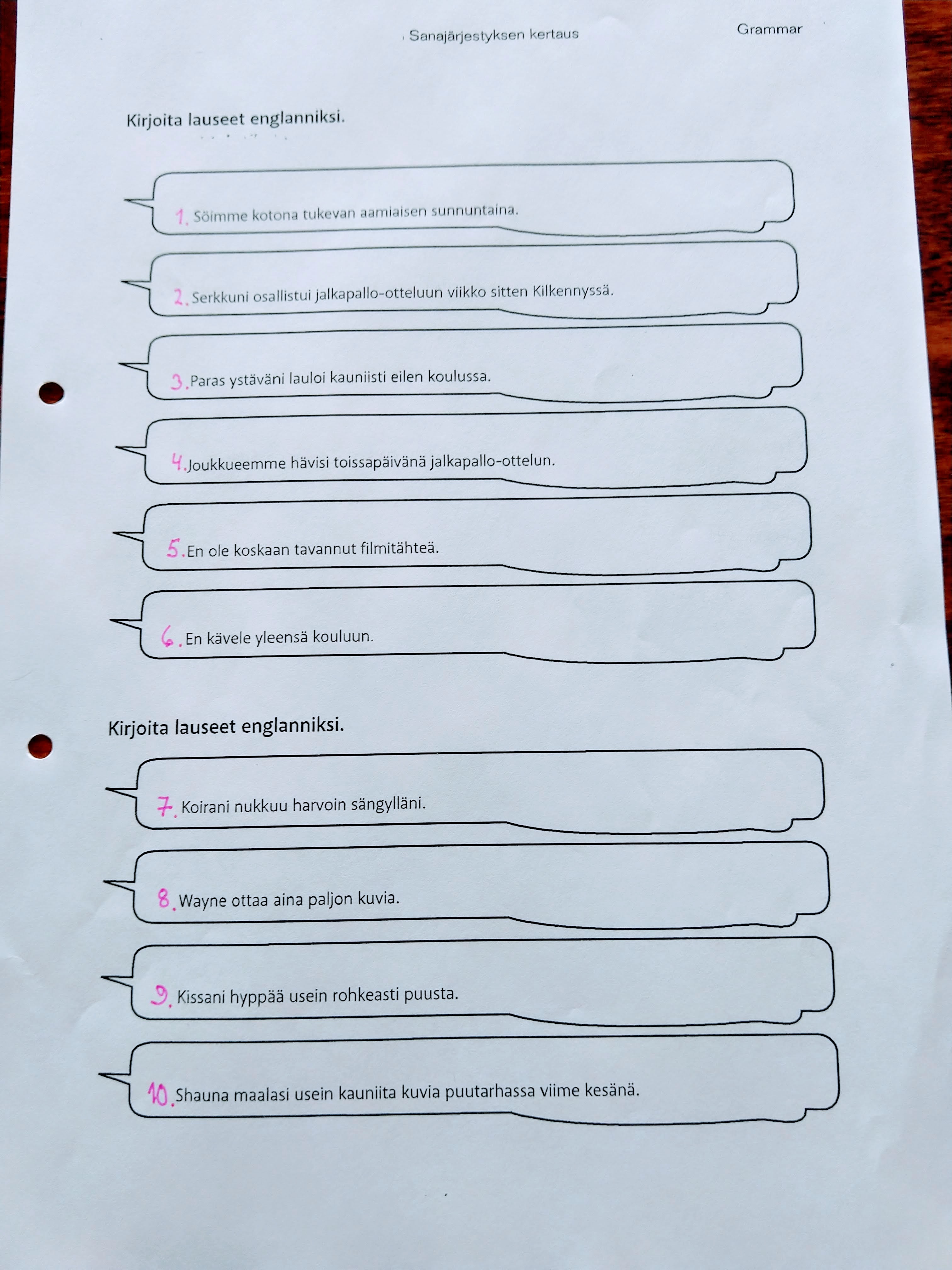 Sanajärjestyksen kertaus

Grammar

Kirjoita lauseet englanniksi.

1. Söimme kotona tukevan aamiaisen sunnuntaina.

2. Serkkuni osallistui jalkapallo-otteluun viikko sitten Kilkennyssä.

3. Paras ystäväni lauloi kauniisti eilen koulussa.

4. Joukkueemme hävisi toissapäivänä jalkapallo-ottelun.

5. En ole koskaan tavannut filmitähteä.

6. En kävele yleensä kouluun.

Kirjoita lauseet englanniksi.

7. Koirani nukkuu harvoin sängylläni.

8. Wayne ottaa aina paljon kuvia.

9. Kissani hyppää usein rohkeasti puusta.

10. Shauna maalasi usein kauniita kuvia puutarhassa viime kesänä.